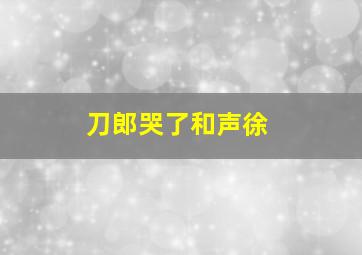 刀郎哭了和声徐